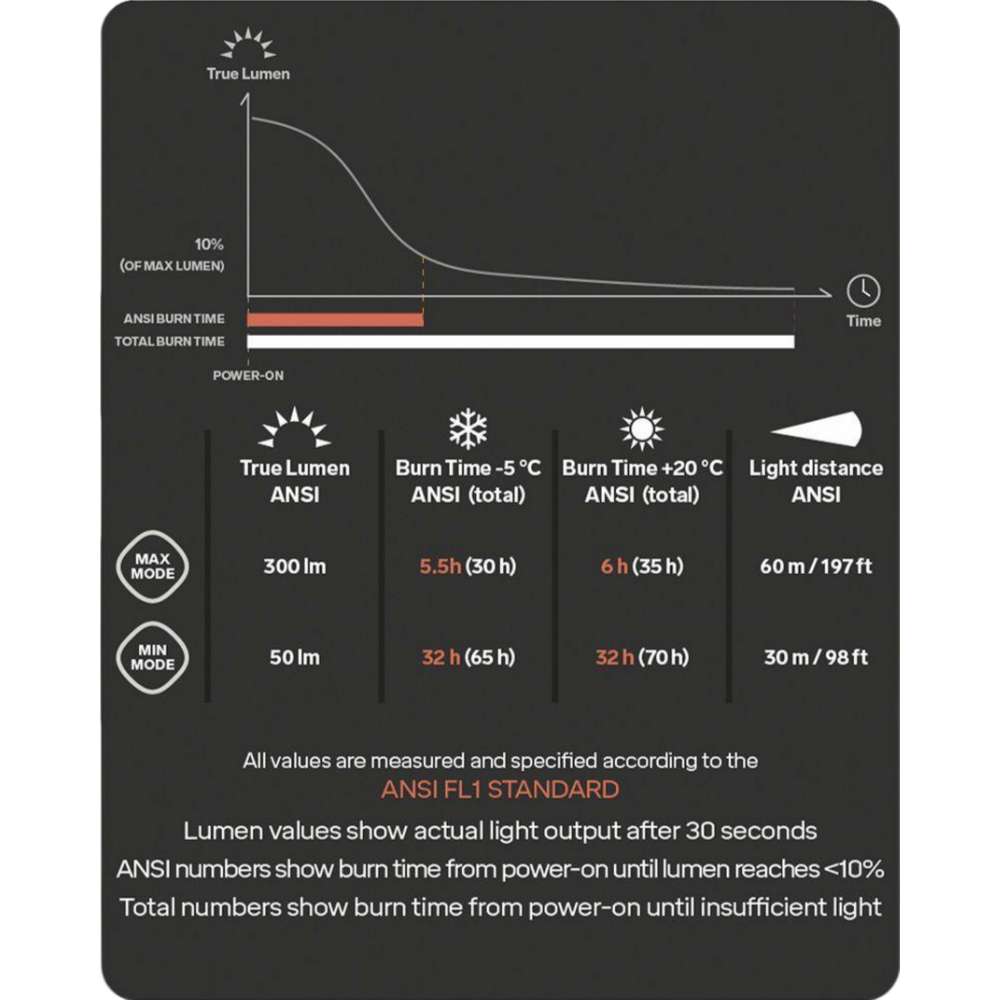 True Lumen

10%
(OF MAX LUMEN)

ANSI BURN TIME
TOTAL BURN TIME
POWER-ON

Time

| | True Lumen ANSI | Burn Time -5 °C ANSI (total) | Burn Time +20 °C ANSI (total) | Light distance ANSI |
|---|---|---|---|---|
| MAX MODE | 300 lm | 5.5h (30 h) | 6 h (35 h) | 60 m / 197 ft |
| MIN MODE | 50 lm | 32 h (65 h) | 32 h (70 h) | 30 m / 98 ft |

All values are measured and specified according to the
ANSI FL1 STANDARD

Lumen values show actual light output after 30 seconds
ANSI numbers show burn time from power-on until lumen reaches <10%
Total numbers show burn time from power-on until insufficient light